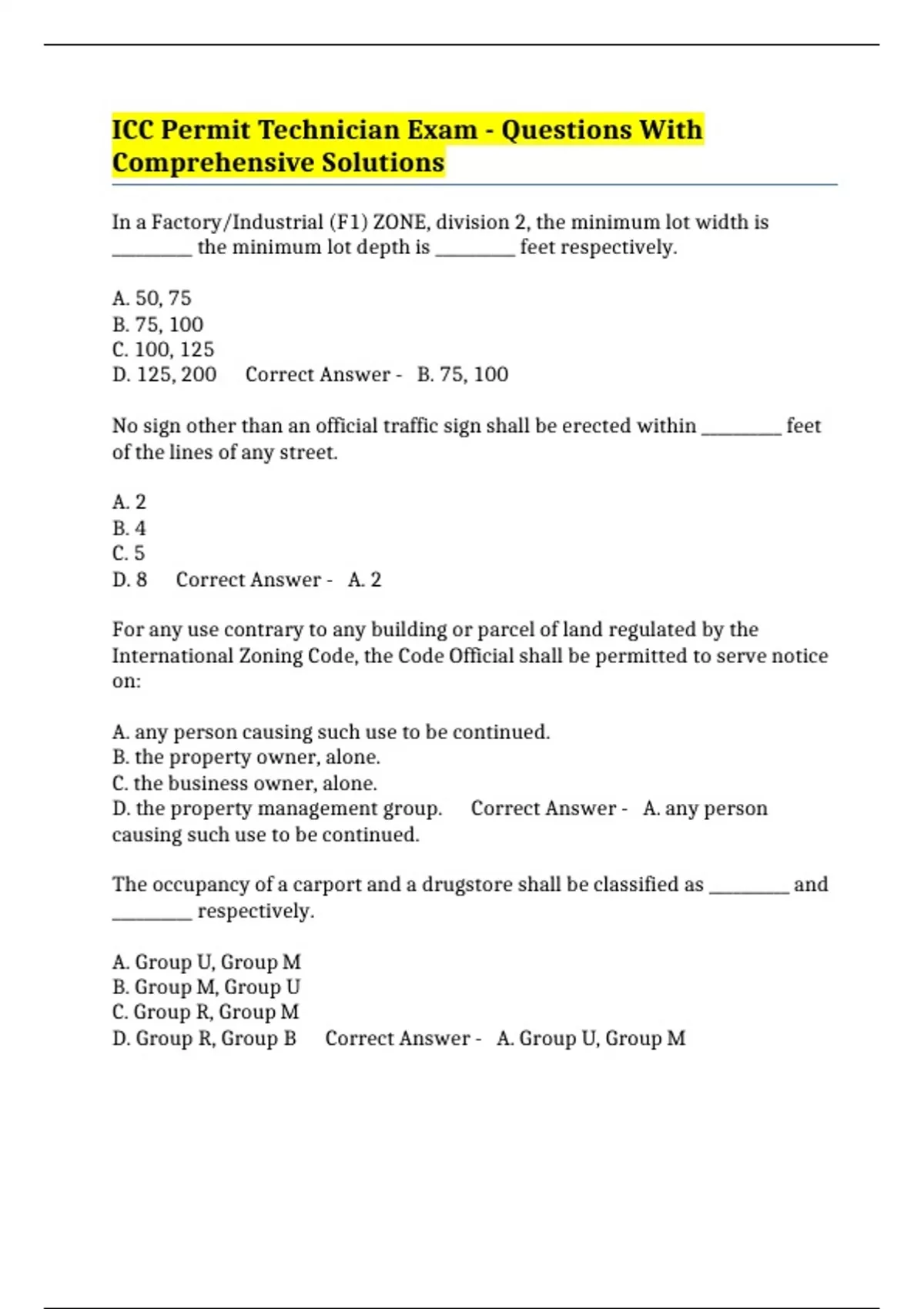 ICC Permit Technician Exam - Questions With Comprehensive Solutions

In a Factory/Industrial (F1) ZONE, division 2, the minimum lot width is ________ the minimum lot depth is ________ feet respectively.

A. 50, 75
B. 75, 100
C. 100, 125
D. 125, 200 Correct Answer - B. 75, 100

No sign other than an official traffic sign shall be erected within ________ feet of the lines of any street.

A. 2
B. 4
C. 5
D. 8 Correct Answer - A. 2

For any use contrary to any building or parcel of land regulated by the International Zoning Code, the Code Official shall be permitted to serve notice on:

A. any person causing such use to be continued.
B. the property owner, alone.
C. the business owner, alone.
D. the property management group. Correct Answer - A. any person causing such use to be continued.

The occupancy of a carport and a drugstore shall be classified as ________ and ________ respectively.

A. Group U, Group M
B. Group M, Group U
C. Group R, Group M
D. Group R, Group B Correct Answer - A. Group U, Group M